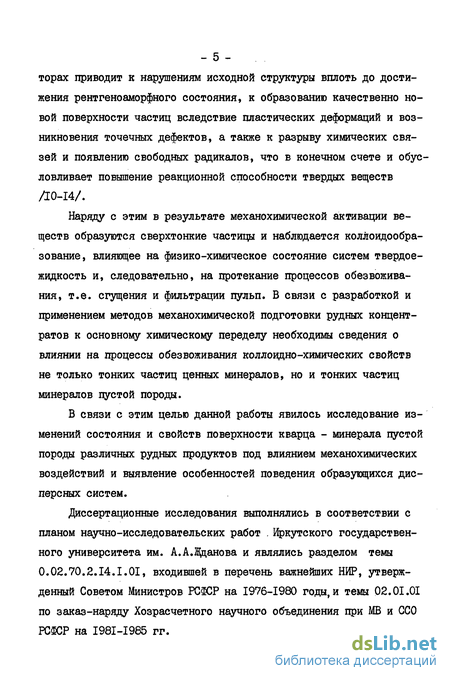 - 5 -

торах приводит к нарушениям исходной структуры вплоть до достижения рентгеноаморфного состояния, к образованию качественно новой поверхности частиц вследствие пластических деформаций и возникновения точечных дефектов, а также к разрыву химических связей и появлению свободных радикалов, что в конечном счете и обусловливает повышение реакционной способности твердых веществ /I0-I4/.

Наряду с этим в результате механохимической активации веществ образуются сверхтонкие частицы и наблюдается коллоидообразование, влияющее на физико-химическое состояние систем твердое-жидкость и, следовательно, на протекание процессов обезвоживания, т.е. сгущения и фильтрации пульп. В связи с разработкой и применением методов механохимической подготовки рудных концентратов к основному химическому переделу необходимы сведения о влиянии на процессы обезвоживания коллоидно-химических свойств не только тонких частиц ценных минералов, но и тонких частиц минералов пустой породы.

В связи с этим целью данной работы явилось исследование изменений состояния и свойств поверхности кварца - минерала пустой породы различных рудных продуктов под влиянием механохимических воздействий и выявление особенностей поведения образующихся дисперсных систем.

Диссертационные исследования выполнялись в соответствии с планом научно-исследовательских работ Иркутского государственного университета им. А.А.Жданова и являлись разделом темы 0.02.70.2.I4.I.0I, входившей в перечень важнейших НИР, утвержденный Советом Министров РСФСР на I976-I980 годы, и темы 02.0I.0I по заказ-наряду Хозрасчетного научного объединения при МВ и ССО РСФСР на I98I-I985 гг.

dsLib.net
библиотека диссертаций